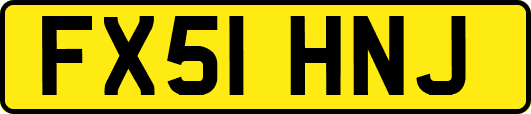 FX51 HNJ